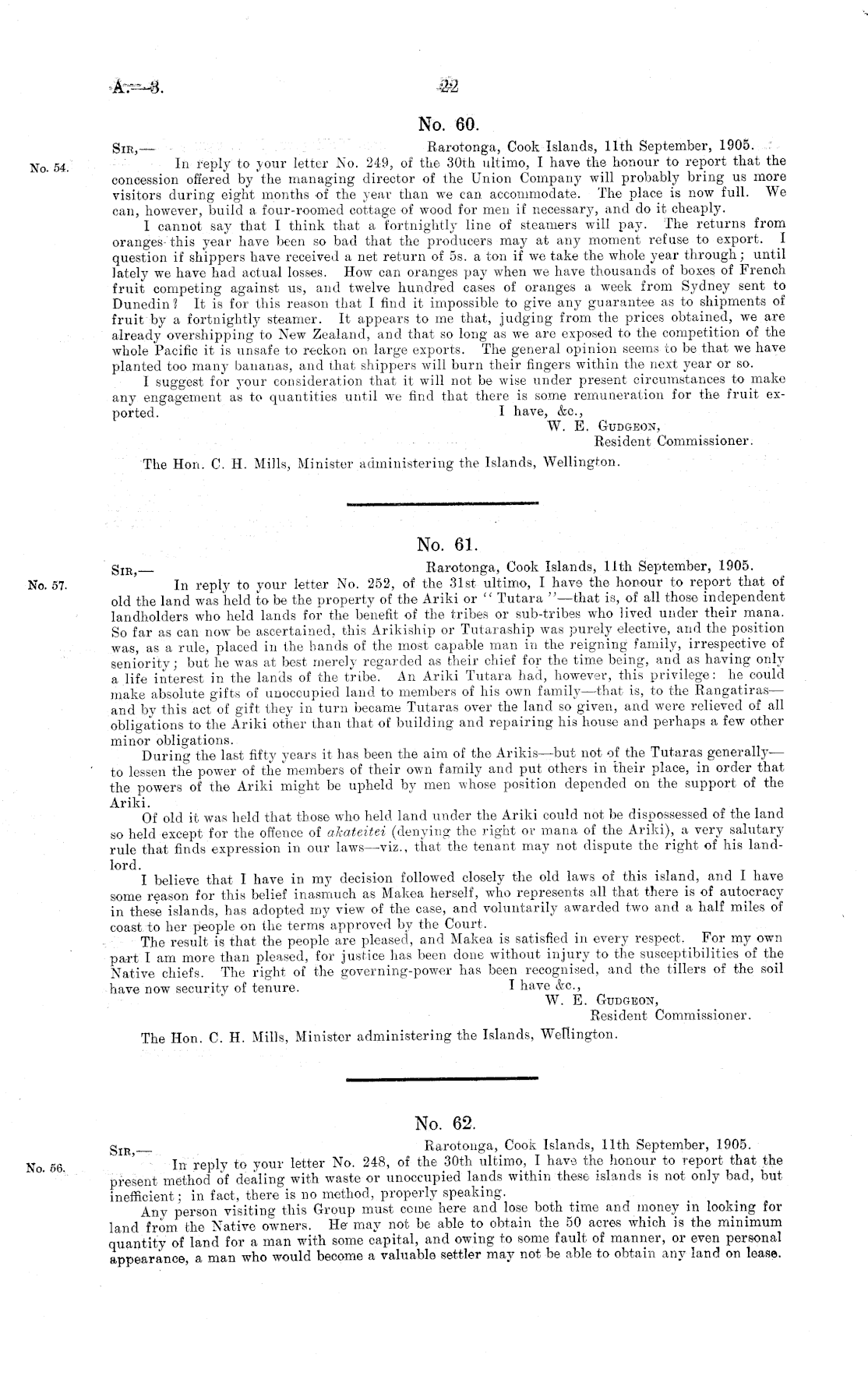 A.—3.

22

No. 60.

Sir,—

Rarotonga, Cook Islands, 11th September, 1905.

No. 54.

In reply to your letter No. 249, of the 30th ultimo, I have the honour to report that the concession offered by the managing director of the Union Company will probably bring us more visitors during eight months of the year than we can accommodate. The place is now full. We can, however, build a four-roomed cottage of wood for men if necessary, and do it cheaply.

I cannot say that I think that a fortnightly line of steamers will pay. The returns from oranges this year have been so bad that the producers may at any moment refuse to export. I question if shippers have received a net return of 5s. a ton if we take the whole year through; until lately we have had actual losses. How can oranges pay when we have thousands of boxes of French fruit competing against us, and twelve hundred cases of oranges a week from Sydney sent to Dunedin? It is for this reason that I find it impossible to give any guarantee as to shipments of fruit by a fortnightly steamer. It appears to me that, judging from the prices obtained, we are already overshipping to New Zealand, and that so long as we are exposed to the competition of the whole Pacific it is unsafe to reckon on large exports. The general opinion seems to be that we have planted too many bananas, and that shippers will burn their fingers within the next year or so.

I suggest for your consideration that it will not be wise under present circumstances to make any engagement as to quantities until we find that there is some remuneration for the fruit exported.

I have, &c.,
W. E. Gudgeon,
Resident Commissioner.

The Hon. C. H. Mills, Minister administering the Islands, Wellington.

No. 61.

Sir,—

Rarotonga, Cook Islands, 11th September, 1905.

No. 57.

In reply to your letter No. 252, of the 31st ultimo, I have the honour to report that of old the land was held to be the property of the Ariki or "Tutara"—that is, of all those independent landholders who held lands for the benefit of the tribes or sub-tribes who lived under their mana. So far as can now be ascertained, this Arikiship or Tutaraship was purely elective, and the position was, as a rule, placed in the hands of the most capable man in the reigning family, irrespective of seniority; but he was at best merely regarded as their chief for the time being, and as having only a life interest in the lands of the tribe. An Ariki Tutara had, however, this privilege: he could make absolute gifts of unoccupied land to members of his own family—that is, to the Rangatiras—and by this act of gift they in turn became Tutaras over the land so given, and were relieved of all obligations to the Ariki other than that of building and repairing his house and perhaps a few other minor obligations.

During the last fifty years it has been the aim of the Arikis—but not of the Tutaras generally—to lessen the power of the members of their own family and put others in their place, in order that the powers of the Ariki might be upheld by men whose position depended on the support of the Ariki.

Of old it was held that those who held land under the Ariki could not be dispossessed of the land so held except for the offence of akateitei (denying the right or mana of the Ariki), a very salutary rule that finds expression in our laws—viz., that the tenant may not dispute the right of his landlord.

I believe that I have in my decision followed closely the old laws of this island, and I have some reason for this belief inasmuch as Makea herself, who represents all that there is of autocracy in these islands, has adopted my view of the case, and voluntarily awarded two and a half miles of coast to her people on the terms approved by the Court.

The result is that the people are pleased, and Makea is satisfied in every respect. For my own part I am more than pleased, for justice has been done without injury to the susceptibilities of the Native chiefs. The right of the governing-power has been recognised, and the tillers of the soil have now security of tenure.

I have &c.,
W. E. Gudgeon,
Resident Commissioner.

The Hon. C. H. Mills, Minister administering the Islands, Wellington.

No. 62.

Sir,—

Rarotonga, Cook Islands, 11th September, 1905.

No. 56.

In reply to your letter No. 248, of the 30th ultimo, I have the honour to report that the present method of dealing with waste or unoccupied lands within these islands is not only bad, but inefficient; in fact, there is no method, properly speaking.

Any person visiting this Group must come here and lose both time and money in looking for land from the Native owners. He may not be able to obtain the 50 acres which is the minimum quantity of land for a man with some capital, and owing to some fault of manner, or even personal appearance, a man who would become a valuable settler may not be able to obtain any land on lease.